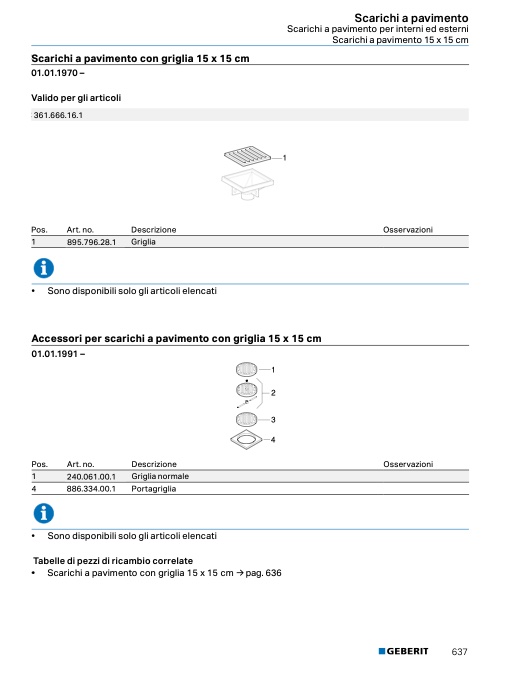 Scarichi a pavimento
Scarichi a pavimento per interni ed esterni
Scarichi a pavimento 15 x 15 cm

Scarichi a pavimento con griglia 15 x 15 cm
01.01.1970 –

Valido per gli articoli

361.666.16.1

1

| Pos. | Art. no. | Descrizione | Osservazioni |
|---|---|---|---|
| 1 | 895.796.28.1 | Griglia | |

• Sono disponibili solo gli articoli elencati

Accessori per scarichi a pavimento con griglia 15 x 15 cm
01.01.1991 –

1
2
3
4

| Pos. | Art. no. | Descrizione | Osservazioni |
|---|---|---|---|
| 1 | 240.061.00.1 | Griglia normale | |
| 4 | 886.334.00.1 | Portagriglia | |

• Sono disponibili solo gli articoli elencati

Tabelle di pezzi di ricambio correlate
• Scarichi a pavimento con griglia 15 x 15 cm → pag. 636

GEBERIT 637